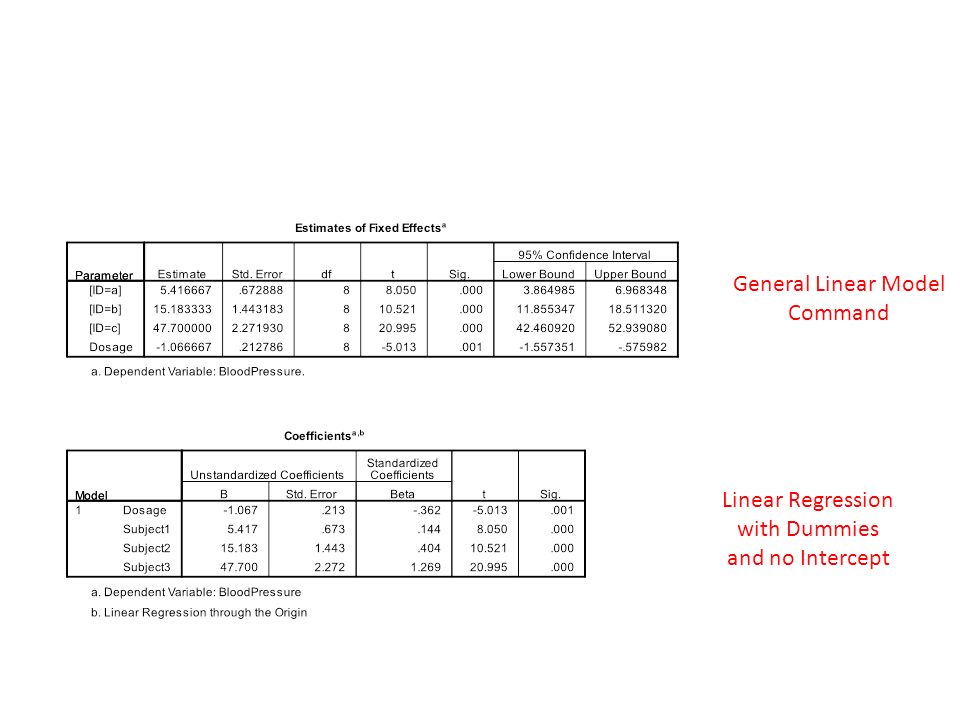 Estimates of Fixed Effects$^a$

| Parameter | Estimate | Std. Error | df | t | Sig. | 95% Confidence Interval Lower Bound | 95% Confidence Interval Upper Bound |
|---|---|---|---|---|---|---|---|
| [ID=a] | 5.416667 | .672888 | 8 | 8.050 | .000 | 3.864985 | 6.968348 |
| [ID=b] | 15.183333 | 1.443183 | 8 | 10.521 | .000 | 11.855347 | 18.511320 |
| [ID=c] | 47.700000 | 2.271930 | 8 | 20.995 | .000 | 42.460920 | 52.939080 |
| Dosage | -1.066667 | .212786 | 8 | -5.013 | .001 | -1.557351 | -.575982 |

a. Dependent Variable: BloodPressure.

General Linear Model Command

Coefficients$^{a,b}$

| Model | | Unstandardized Coefficients B | Unstandardized Coefficients Std. Error | Standardized Coefficients Beta | t | Sig. |
|---|---|---|---|---|---|---|
| 1 | Dosage | -1.067 | .213 | -.362 | -5.013 | .001 |
| | Subject1 | 5.417 | .673 | .144 | 8.050 | .000 |
| | Subject2 | 15.183 | 1.443 | .404 | 10.521 | .000 |
| | Subject3 | 47.700 | 2.272 | 1.269 | 20.995 | .000 |

a. Dependent Variable: BloodPressure

b. Linear Regression through the Origin

Linear Regression with Dummies and no Intercept